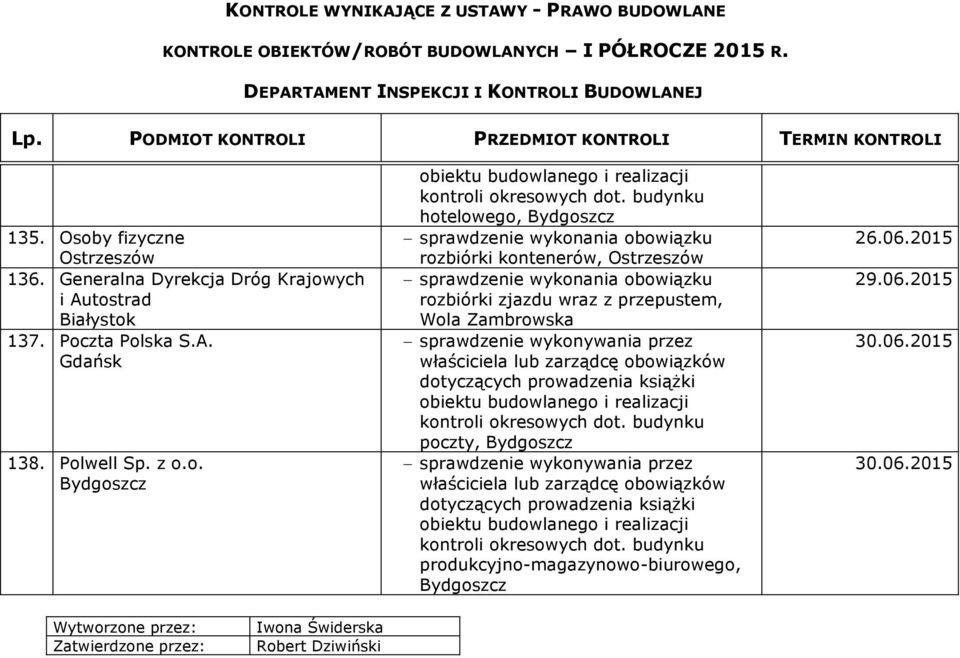 KONTROLE WYNIKAJĄCE Z USTAWY - PRAWO BUDOWLANE

KONTROLE OBIEKTÓW/ROBÓT BUDOWLANYCH – I PÓŁROCZE 2015 R.

DEPARTAMENT INSPEKCJI I KONTROLI BUDOWLANEJ

| Lp. | PODMIOT KONTROLI | PRZEDMIOT KONTROLI | TERMIN KONTROLI |
|---|---|---|---|
| | | obiektu budowlanego i realizacji kontroli okresowych dot. budynku hotelowego, Bydgoszcz | |
| 135. | Osoby fizyczne Ostrzeszów | – sprawdzenie wykonania obowiązku rozbiórki kontenerów, Ostrzeszów | 26.06.2015 |
| 136. | Generalna Dyrekcja Dróg Krajowych i Autostrad Białystok | – sprawdzenie wykonania obowiązku rozbiórki zjazdu wraz z przepustem, Wola Zambrowska | 29.06.2015 |
| 137. | Poczta Polska S.A. Gdańsk | – sprawdzenie wykonywania przez właściciela lub zarządcę obowiązków dotyczących prowadzenia książki obiektu budowlanego i realizacji kontroli okresowych dot. budynku poczty, Bydgoszcz | 30.06.2015 |
| 138. | Polwell Sp. z o.o. Bydgoszcz | – sprawdzenie wykonywania przez właściciela lub zarządcę obowiązków dotyczących prowadzenia książki obiektu budowlanego i realizacji kontroli okresowych dot. budynku produkcyjno-magazynowo-biurowego, Bydgoszcz | 30.06.2015 |

| Wytworzone przez: | Iwona Świderska |
|---|---|
| Zatwierdzone przez: | Robert Dziwiński |